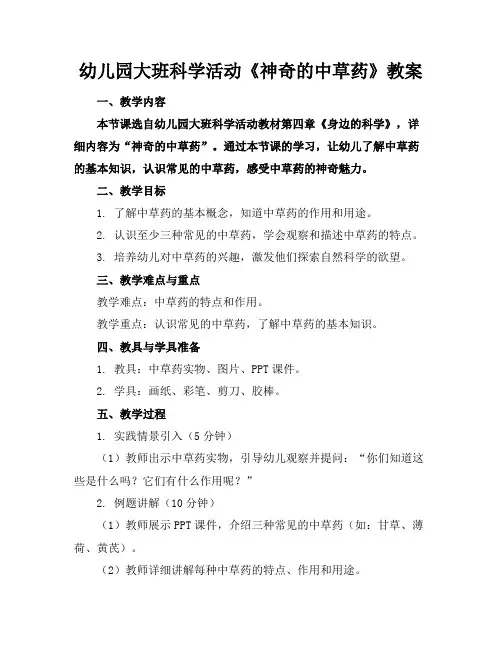 幼儿园大班科学活动《神奇的中草药》教案

一、教学内容

本节课选自幼儿园大班科学活动教材第四章《身边的科学》，详细内容为“神奇的中草药”。通过本节课的学习，让幼儿了解中草药的基本知识，认识常见的中草药，感受中草药的神奇魅力。

二、教学目标

1. 了解中草药的基本概念，知道中草药的作用和用途。

2. 认识至少三种常见的中草药，学会观察和描述中草药的特点。

3. 培养幼儿对中草药的兴趣，激发他们探索自然科学的欲望。

三、教学难点与重点

教学难点：中草药的特点和作用。

教学重点：认识常见的中草药，了解中草药的基本知识。

四、教具与学具准备

1. 教具：中草药实物、图片、PPT 课件。

2. 学具：画纸、彩笔、剪刀、胶棒。

五、教学过程

1. 实践情景引入（5 分钟）

（1）教师出示中草药实物，引导幼儿观察并提问：“你们知道这些是什么吗？它们有什么作用呢？”

2. 例题讲解（10 分钟）

（1）教师展示 PPT 课件，介绍三种常见的中草药（如：甘草、薄荷、黄芪）。

（2）教师详细讲解每种中草药的特点、作用和用途。